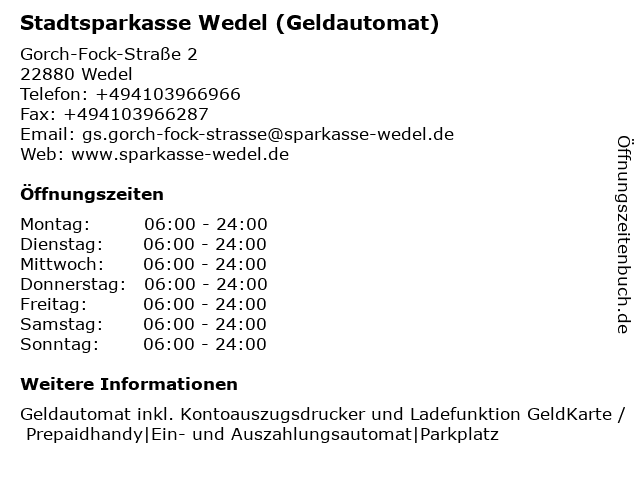 Stadtsparkasse Wedel (Geldautomat)

Gorch-Fock-Straße 2
22880 Wedel
Telefon: +494103966966
Fax: +494103966287
Email: gs.gorch-fock-strasse@sparkasse-wedel.de
Web: www.sparkasse-wedel.de

Öffnungszeiten

| Montag: | 06:00 - 24:00 |
|---|---|
| Dienstag: | 06:00 - 24:00 |
| Mittwoch: | 06:00 - 24:00 |
| Donnerstag: | 06:00 - 24:00 |
| Freitag: | 06:00 - 24:00 |
| Samstag: | 06:00 - 24:00 |
| Sonntag: | 06:00 - 24:00 |

Weitere Informationen

Geldautomat inkl. Kontoauszugsdrucker und Ladefunktion GeldKarte / Prepaidhandy|Ein- und Auszahlungsautomat|Parkplatz

Öffnungszeitenbuch.de